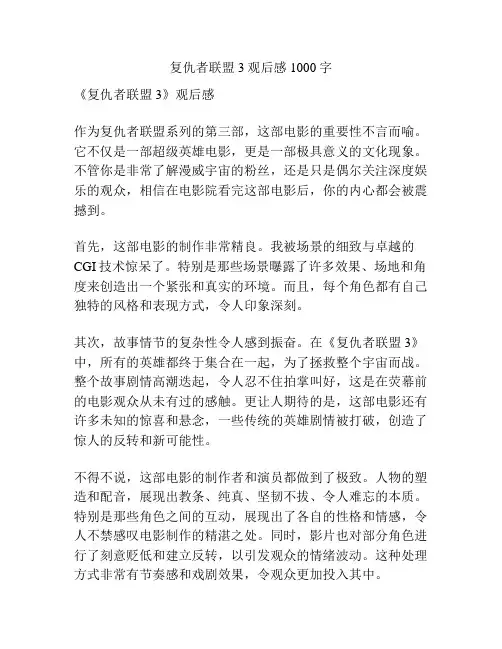 复仇者联盟 3 观后感 1000 字

《复仇者联盟 3》观后感

作为复仇者联盟系列的第三部，这部电影的重要性不言而喻。它不仅是一部超级英雄电影，更是一部极具意义的文化现象。不管你是非常了解漫威宇宙的粉丝，还是只是偶尔关注深度娱乐的观众，相信在电影院看完这部电影后，你的内心都会被震撼到。

首先，这部电影的制作非常精良。我被场景的细致与卓越的 CGI 技术惊呆了。特别是那些场景曝露了许多效果、场地和角度来创造出一个紧张和真实的环境。而且，每个角色都有自己独特的风格和表现方式，令人印象深刻。

其次，故事情节的复杂性令人感到振奋。在《复仇者联盟 3》中，所有的英雄都终于集合在一起，为了拯救整个宇宙而战。整个故事剧情高潮迭起，令人忍不住拍掌叫好，这是在荧幕前的电影观众从未有过的感触。更让人期待的是，这部电影还有许多未知的惊喜和悬念，一些传统的英雄剧情被打破，创造了惊人的反转和新可能性。

不得不说，这部电影的制作者和演员都做到了极致。人物的塑造和配音，展现出教条、纯真、坚韧不拔、令人难忘的本质。特别是那些角色之间的互动，展现出了各自的性格和情感，令人不禁感叹电影制作的精湛之处。同时，影片也对部分角色进行了刻意贬低和建立反转，以引发观众的情绪波动。这种处理方式非常有节奏感和戏剧效果，令观众更加投入其中。